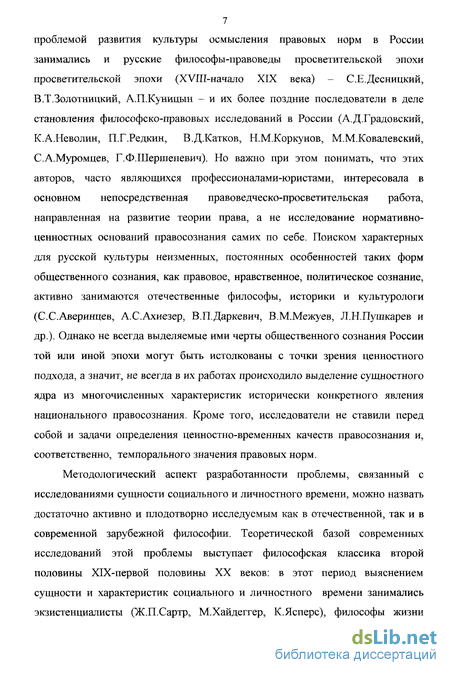 7

проблемой развития культуры осмысления правовых норм в России занимались и русские философы-правоведы просветительской эпохи просветительской эпохи (XVIII-начало XIX века) – С.Е.Десницкий, В.Т.Золотницкий, А.П.Куницын – и их более поздние последователи в деле становления философско-правовых исследований в России (А.Д.Градовский, К.А.Неволин, П.Г.Редкин, В.Д.Катков, Н.М.Коркунов, М.М.Ковалевский, С.А.Муромцев, Г.Ф.Шершеневич). Но важно при этом понимать, что этих авторов, часто являющихся профессионалами-юристами, интересовала в основном непосредственная правоведческо-просветительская работа, направленная на развитие теории права, а не исследование нормативно-ценностных оснований правосознания самих по себе. Поиском характерных для русской культуры неизменных, постоянных особенностей таких форм общественного сознания, как правовое, нравственное, политическое сознание, активно занимаются отечественные философы, историки и культурологи (С.С.Аверинцев, А.С.Ахиезер, В.П.Даркевич, В.М.Межуев, Л.Н.Пушкарев и др.). Однако не всегда выделяемые ими черты общественного сознания России той или иной эпохи могут быть истолкованы с точки зрения ценностного подхода, а значит, не всегда в их работах происходило выделение сущностного ядра из многочисленных характеристик исторически конкретного явления национального правосознания. Кроме того, исследователи не ставили перед собой и задачи определения ценностно-временных качеств правосознания и, соответственно, темпорального значения правовых норм.

Методологический аспект разработанности проблемы, связанный с исследованиями сущности социального и личностного времени, можно назвать достаточно активно и плодотворно исследуемым как в отечественной, так и в современной зарубежной философии. Теоретической базой современных исследований этой проблемы выступает философская классика второй половины XIX-первой половины XX веков: в этот период выяснением сущности и характеристик социального и личностного времени занимались экзистенциалисты (Ж.П.Сартр, М.Хайдеггер, К.Ясперс), философы жизни

dsLib.net
библиотека диссертаций